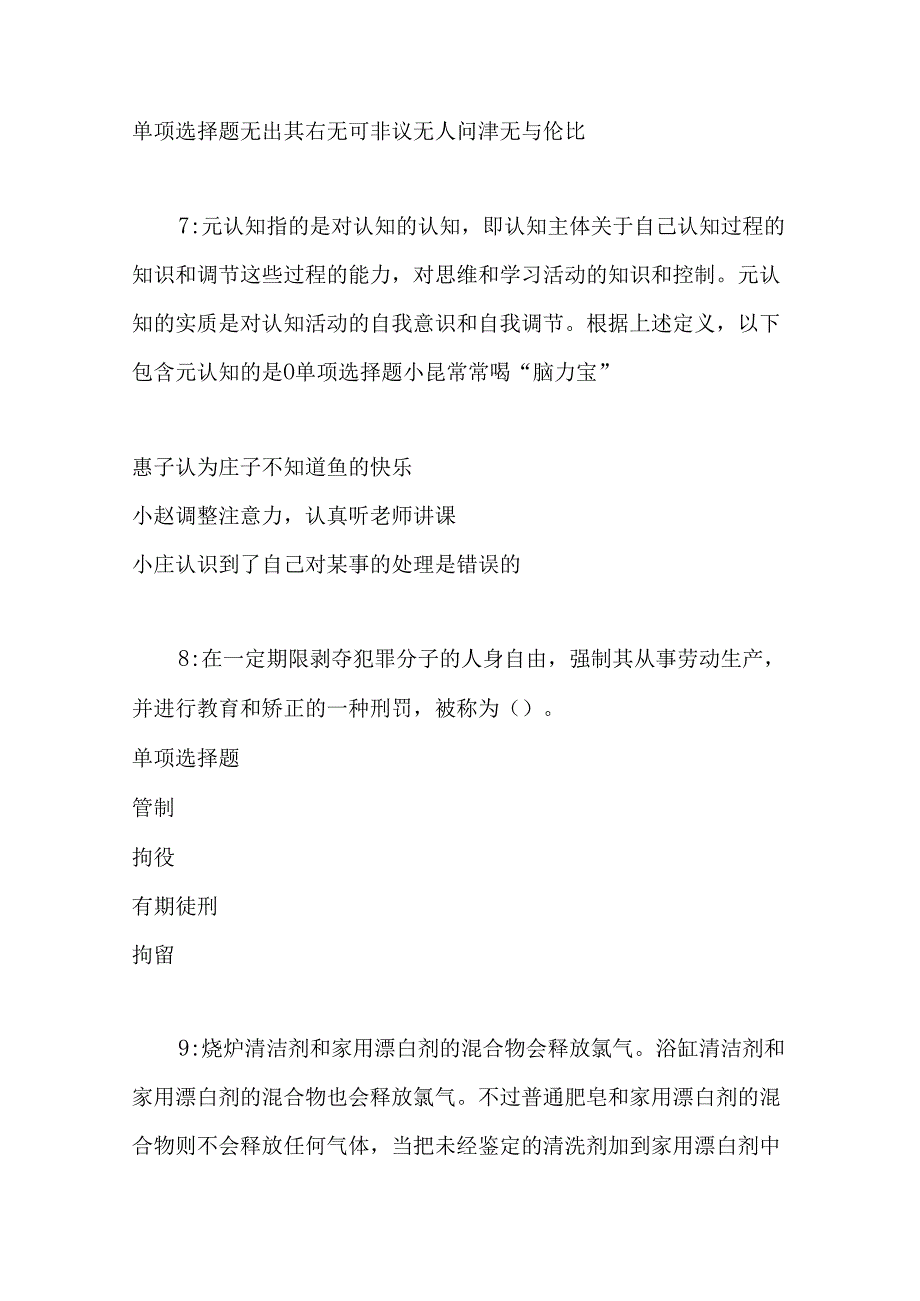 单项选择题无出其右无可非议无人问津无与伦比

7:元认知指的是对认知的认知，即认知主体关于自己认知过程的知识和调节这些过程的能力，对思维和学习活动的知识和控制。元认知的实质是对认知活动的自我意识和自我调节。根据上述定义，以下包含元认知的是0单项选择题小昆常常喝“脑力宝”

惠子认为庄子不知道鱼的快乐
小赵调整注意力，认真听老师讲课
小庄认识到了自己对某事的处理是错误的

8:在一定期限剥夺犯罪分子的人身自由，强制其从事劳动生产，并进行教育和矫正的一种刑罚，被称为（）。
单项选择题
管制
拘役
有期徒刑
拘留

9:烧炉清洁剂和家用漂白剂的混合物会释放氯气。浴缸清洁剂和家用漂白剂的混合物也会释放氯气。不过普通肥皂和家用漂白剂的混合物则不会释放任何气体，当把未经鉴定的清洗剂加到家用漂白剂中